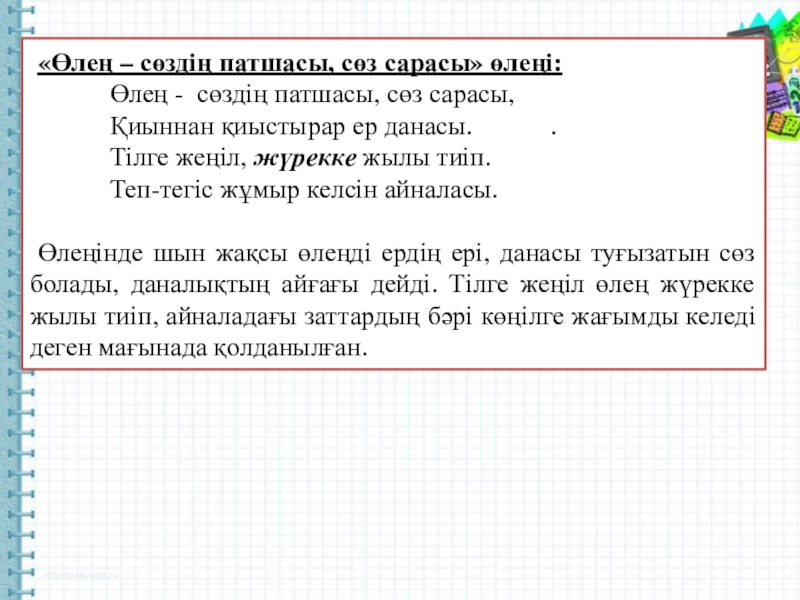 «Өлең – сөздің патшасы, сөз сарасы» өлеңі:

Өлең - сөздің патшасы, сөз сарасы,
Қиыннан қиыстырар ер данасы. .
Тілге жеңіл, жүрекке жылы тиіп.
Теп-тегіс жұмыр келсін айналасы.

Өлеңінде шын жақсы өлеңді ердің ері, данасы туғызатын сөз болады, даналықтың айғағы дейді. Тілге жеңіл өлең жүрекке жылы тиіп, айналадағы заттардың бәрі көңілге жағымды келеді деген мағынада қолданылған.